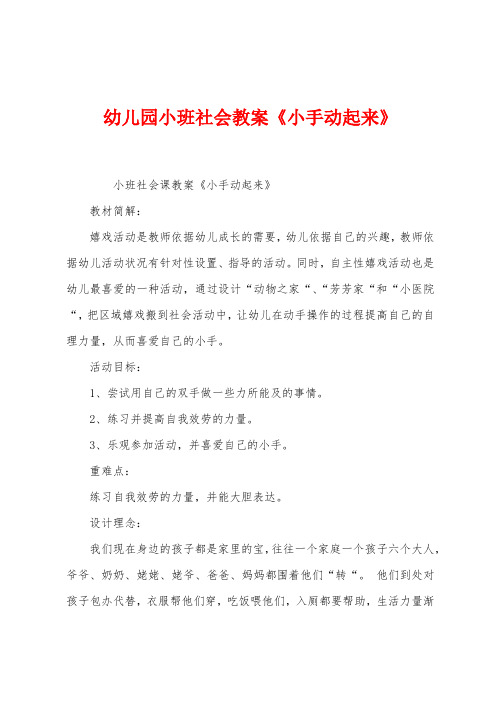 幼儿园小班社会教案《小手动起来》

小班社会课教案《小手动起来》

教材简解：

嬉戏活动是教师依据幼儿成长的需要，幼儿依据自己的兴趣，教师依据幼儿活动状况有针对性设置、指导的活动。同时，自主性嬉戏活动也是幼儿最喜爱的一种活动，通过设计“动物之家“、“芳芳家“和“小医院“，把区域嬉戏搬到社会活动中，让幼儿在动手操作的过程提高自己的自理力量，从而喜爱自己的小手。

活动目标：

1、尝试用自己的双手做一些力所能及的事情。

2、练习并提高自我效劳的力量。

3、乐观参加活动，并喜爱自己的小手。

重难点：

练习自我效劳的力量，并能大胆表达。

设计理念：

我们现在身边的孩子都是家里的宝，往往一个家庭一个孩子六个大人，爷爷、奶奶、姥姥、姥爷、爸爸、妈妈都围着他们“转“。 他们到处对孩子包办代替，衣服帮他们穿，吃饭喂他们，入厕都要帮助，生活力量渐